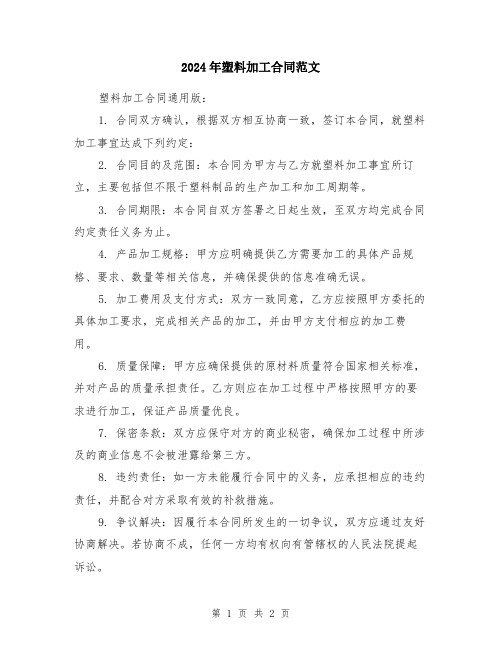 2024年塑料加工合同范文

塑料加工合同通用版：

1. 合同双方确认，根据双方相互协商一致，签订本合同，就塑料加工事宜达成下列约定：

2. 合同目的及范围：本合同为甲方与乙方就塑料加工事宜所订立，主要包括但不限于塑料制品的生产加工和加工周期等。

3. 合同期限：本合同自双方签署之日起生效，至双方均完成合同约定责任义务为止。

4. 产品加工规格：甲方应明确提供乙方需要加工的具体产品规格、要求、数量等相关信息，并确保提供的信息准确无误。

5. 加工费用及支付方式：双方一致同意，乙方应按照甲方委托的具体加工要求，完成相关产品的加工，并由甲方支付相应的加工费用。

6. 质量保障：甲方应确保提供的原材料质量符合国家相关标准，并对产品的质量承担责任。乙方则应在加工过程中严格按照甲方的要求进行加工，保证产品质量优良。

7. 保密条款：双方应保守对方的商业秘密，确保加工过程中所涉及的商业信息不会被泄露给第三方。

8. 违约责任：如一方未能履行合同中的义务，应承担相应的违约责任，并配合对方采取有效的补救措施。

9. 争议解决：因履行本合同所发生的一切争议，双方应通过友好协商解决。若协商不成，任何一方均有权向有管辖权的人民法院提起诉讼。

第 1 页 共 2 页